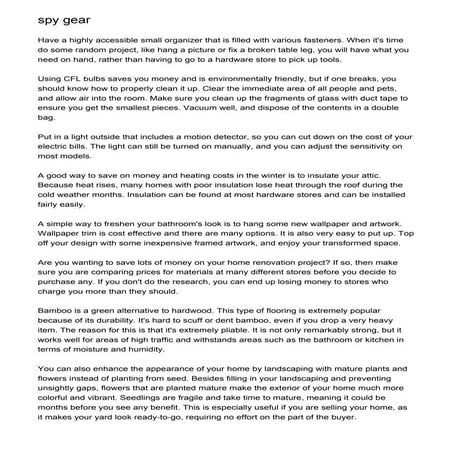 spy gear

Have a highly accessible small organizer that is filled with various fasteners. When it's time do some random project, like hang a picture or fix a broken table leg, you will have what you need on hand, rather than having to go to a hardware store to pick up tools.

Using CFL bulbs saves you money and is environmentally friendly, but if one breaks, you should know how to properly clean it up. Clear the immediate area of all people and pets, and allow air into the room. Make sure you clean up the fragments of glass with duct tape to ensure you get the smallest pieces. Vacuum well, and dispose of the contents in a double bag.

Put in a light outside that includes a motion detector, so you can cut down on the cost of your electric bills. The light can still be turned on manually, and you can adjust the sensitivity on most models.

A good way to save on money and heating costs in the winter is to insulate your attic. Because heat rises, many homes with poor insulation lose heat through the roof during the cold weather months. Insulation can be found at most hardware stores and can be installed fairly easily.

A simple way to freshen your bathroom's look is to hang some new wallpaper and artwork. Wallpaper trim is cost effective and there are many options. It is also very easy to put up. Top off your design with some inexpensive framed artwork, and enjoy your transformed space.

Are you wanting to save lots of money on your home renovation project? If so, then make sure you are comparing prices for materials at many different stores before you decide to purchase any. If you don't do the research, you can end up losing money to stores who charge you more than they should.

Bamboo is a green alternative to hardwood. This type of flooring is extremely popular because of its durability. It's hard to scuff or dent bamboo, even if you drop a very heavy item. The reason for this is that it's extremely pliable. It is not only remarkably strong, but it works well for areas of high traffic and withstands areas such as the bathroom or kitchen in terms of moisture and humidity.

You can also enhance the appearance of your home by landscaping with mature plants and flowers instead of planting from seed. Besides filling in your landscaping and preventing unsightly gaps, flowers that are planted mature make the exterior of your home much more colorful and vibrant. Seedlings are fragile and take time to mature, meaning it could be months before you see any benefit. This is especially useful if you are selling your home, as it makes your yard look ready-to-go, requiring no effort on the part of the buyer.